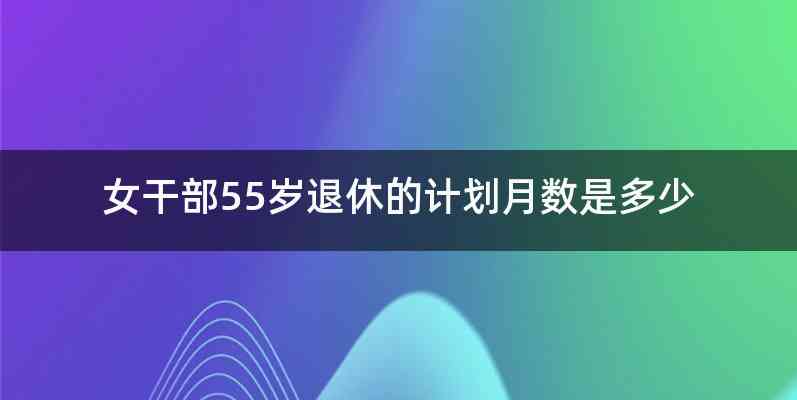 女干部55岁退休的计划月数是多少